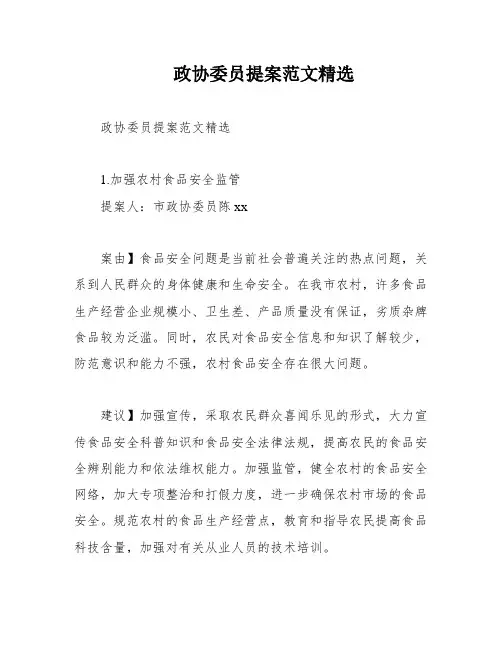 政协委员提案范文精选

政协委员提案范文精选

1.加强农村食品安全监管

提案人：市政协委员陈 xx

案由】食品安全问题是当前社会普遍关注的热点问题，关系到人民群众的身体健康和生命安全。在我市农村，许多食品生产经营企业规模小、卫生差、产品质量没有保证，劣质杂牌食品较为泛滥。同时，农民对食品安全信息和知识了解较少，防范意识和能力不强，农村食品安全存在很大问题。

建议】加强宣传，采取农民群众喜闻乐见的形式，大力宣传食品安全科普知识和食品安全法律法规，提高农民的食品安全辨别能力和依法维权能力。加强监管，健全农村的食品安全网络，加大专项整治和打假力度，进一步确保农村市场的食品安全。规范农村的食品生产经营点，教育和指导农民提高食品科技含量，加强对有关从业人员的技术培训。